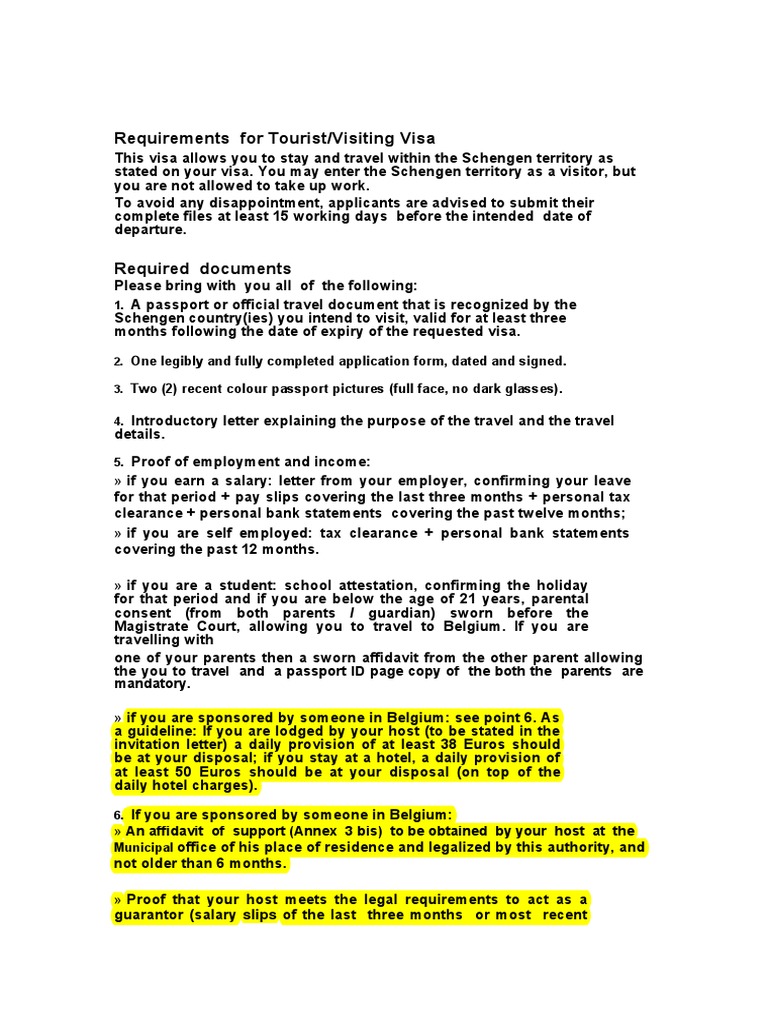 Requirements for Tourist/Visiting Visa

This visa allows you to stay and travel within the Schengen territory as stated on your visa. You may enter the Schengen territory as a visitor, but you are not allowed to take up work.

To avoid any disappointment, applicants are advised to submit their complete files at least 15 working days before the intended date of departure.

Required documents

Please bring with you all of the following:

1. A passport or official travel document that is recognized by the Schengen country(ies) you intend to visit, valid for at least three months following the date of expiry of the requested visa.

2. One legibly and fully completed application form, dated and signed.

3. Two (2) recent colour passport pictures (full face, no dark glasses).

4. Introductory letter explaining the purpose of the travel and the travel details.

5. Proof of employment and income:

» if you earn a salary: letter from your employer, confirming your leave for that period + pay slips covering the last three months + personal tax clearance + personal bank statements covering the past twelve months;

» if you are self employed: tax clearance + personal bank statements covering the past 12 months.

» if you are a student: school attestation, confirming the holiday for that period and if you are below the age of 21 years, parental consent (from both parents / guardian) sworn before the Magistrate Court, allowing you to travel to Belgium. If you are travelling with

one of your parents then a sworn affidavit from the other parent allowing the you to travel and a passport ID page copy of the both the parents are mandatory.

» if you are sponsored by someone in Belgium: see point 6. As a guideline: If you are lodged by your host (to be stated in the invitation letter) a daily provision of at least 38 Euros should be at your disposal; if you stay at a hotel, a daily provision of at least 50 Euros should be at your disposal (on top of the daily hotel charges).

6. If you are sponsored by someone in Belgium:

» An affidavit of support (Annex 3 bis) to be obtained by your host at the Municipal office of his place of residence and legalized by this authority, and not older than 6 months.

» Proof that your host meets the legal requirements to act as a guarantor (salary slips of the last three months or most recent